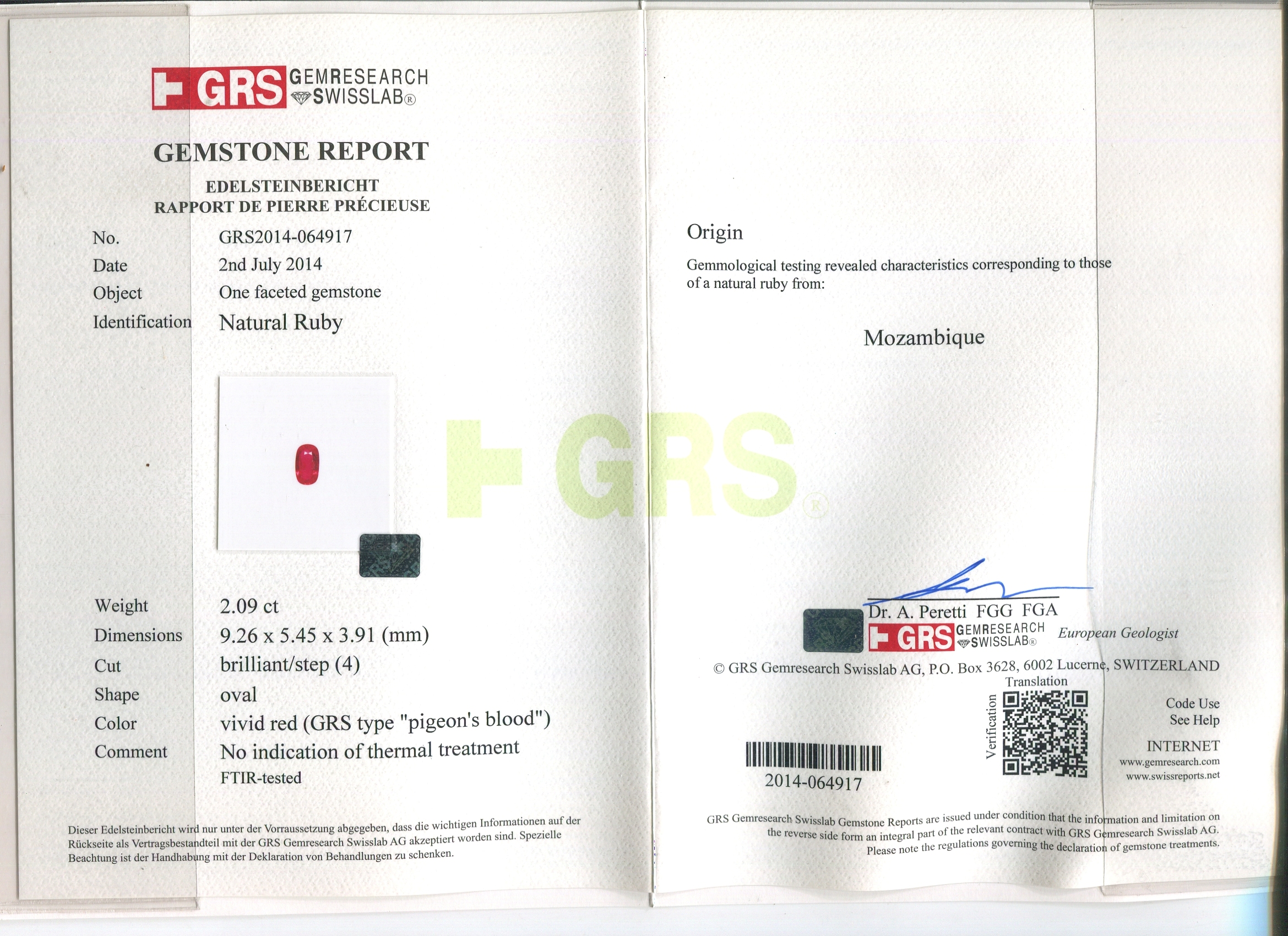 GRS GEMRESEARCH SWISSLAB®

GEMSTONE REPORT

EDELSTEINBERICHT
RAPPORT DE PIERRE PRÉCIEUSE

No. GRS2014-064917
Date 2nd July 2014
Object One faceted gemstone
Identification Natural Ruby

Weight 2.09 ct
Dimensions 9.26 x 5.45 x 3.91 (mm)
Cut brilliant/step (4)
Shape oval
Color vivid red (GRS type "pigeon's blood")
Comment No indication of thermal treatment
FTIR-tested

Dieser Edelsteinbericht wird nur unter der Vorraussetzung abgegeben, dass die wichtigen Informationen auf der Rückseite als Vertragsbestandteil mit der GRS Gemresearch Swisslab AG akzeptiert worden sind. Spezielle Beachtung ist der Handhabung mit der Deklaration von Behandlungen zu schenken.

Origin

Gemmological testing revealed characteristics corresponding to those of a natural ruby from:

Mozambique

Dr. A. Peretti FGG FGA
GRS GEMRESEARCH SWISSLAB® European Geologist

© GRS Gemresearch Swisslab AG, P.O. Box 3628, 6002 Lucerne, SWITZERLAND

Translation
Verification

Code Use
See Help

INTERNET
www.gemresearch.com
www.swissreports.net

2014-064917

GRS Gemresearch Swisslab Gemstone Reports are issued under condition that the information and limitation on the reverse side form an integral part of the relevant contract with GRS Gemresearch Swisslab AG. Please note the regulations governing the declaration of gemstone treatments.

GRS®